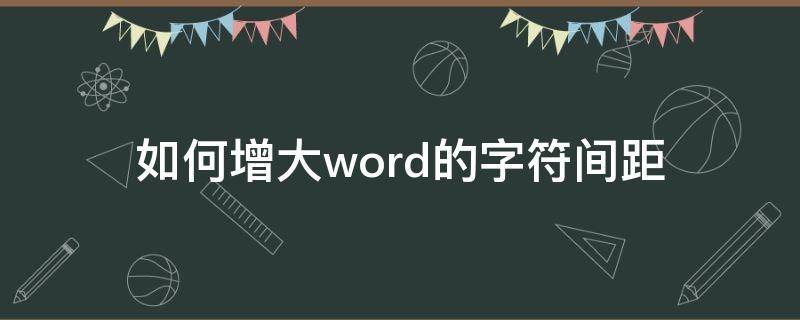 如何增大word的字符间距